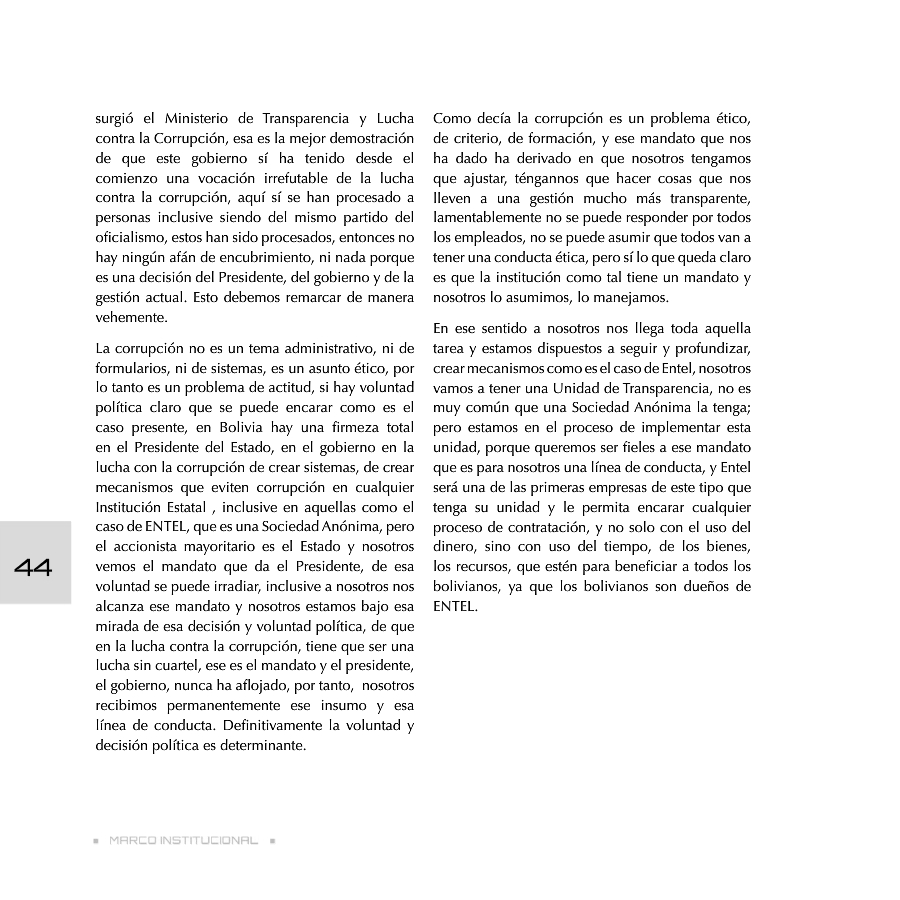 surgió el Ministerio de Transparencia y Lucha contra la Corrupción, esa es la mejor demostración de que este gobierno sí ha tenido desde el comienzo una vocación irrefutable de la lucha contra la corrupción, aquí sí se han procesado a personas inclusive siendo del mismo partido del oficialismo, estos han sido procesados, entonces no hay ningún afán de encubrimiento, ni nada porque es una decisión del Presidente, del gobierno y de la gestión actual. Esto debemos remarcar de manera vehemente.

La corrupción no es un tema administrativo, ni de formularios, ni de sistemas, es un asunto ético, por lo tanto es un problema de actitud, si hay voluntad política claro que se puede encarar como es el caso presente, en Bolivia hay una firmeza total en el Presidente del Estado, en el gobierno en la lucha con la corrupción de crear sistemas, de crear mecanismos que eviten corrupción en cualquier Institución Estatal , inclusive en aquellas como el caso de ENTEL, que es una Sociedad Anónima, pero el accionista mayoritario es el Estado y nosotros vemos el mandato que da el Presidente, de esa voluntad se puede irradiar, inclusive a nosotros nos alcanza ese mandato y nosotros estamos bajo esa mirada de esa decisión y voluntad política, de que en la lucha contra la corrupción, tiene que ser una lucha sin cuartel, ese es el mandato y el presidente, el gobierno, nunca ha aflojado, por tanto, nosotros recibimos permanentemente ese insumo y esa línea de conducta. Definitivamente la voluntad y decisión política es determinante.

Como decía la corrupción es un problema ético, de criterio, de formación, y ese mandato que nos ha dado ha derivado en que nosotros tengamos que ajustar, téngannos que hacer cosas que nos lleven a una gestión mucho más transparente, lamentablemente no se puede responder por todos los empleados, no se puede asumir que todos van a tener una conducta ética, pero sí lo que queda claro es que la institución como tal tiene un mandato y nosotros lo asumimos, lo manejamos.

En ese sentido a nosotros nos llega toda aquella tarea y estamos dispuestos a seguir y profundizar, crear mecanismos como es el caso de Entel, nosotros vamos a tener una Unidad de Transparencia, no es muy común que una Sociedad Anónima la tenga; pero estamos en el proceso de implementar esta unidad, porque queremos ser fieles a ese mandato que es para nosotros una línea de conducta, y Entel será una de las primeras empresas de este tipo que tenga su unidad y le permita encarar cualquier proceso de contratación, y no solo con el uso del dinero, sino con uso del tiempo, de los bienes, los recursos, que estén para beneficiar a todos los bolivianos, ya que los bolivianos son dueños de ENTEL.

44

MARCO INSTITUCIONAL